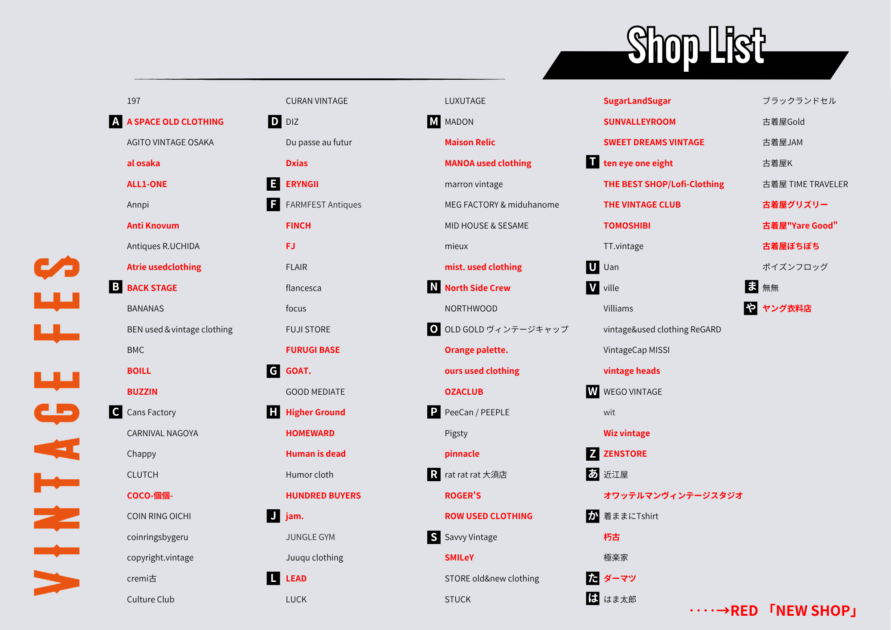 Shop List

VINTAGE FES

197
A A SPACE OLD CLOTHING
AGITO VINTAGE OSAKA
al osaka
ALL1-ONE
Annpi
Anti Knovum
Antiques R.UCHIDA
Atrie usedclothing
B BACK STAGE
BANANAS
BEN used&vintage clothing
BMC
BOILL
BUZZIN
C Cans Factory
CARNIVAL NAGOYA
Chappy
CLUTCH
COCO-個個-
COIN RING OICHI
coinringsbygeru
copyright.vintage
cremi古
Culture Club

CURAN VINTAGE
D DIZ
Du passe au futur
Dxias
E ERYNGII
F FARMFEST Antiques
FINCH
FJ
FLAIR
flancesca
focus
FUJI STORE
FURUGI BASE
G GOAT.
GOOD MEDIATE
H Higher Ground
HOMEWARD
Human is dead
Humor cloth
HUNDRED BUYERS
J jam.
JUNGLE GYM
Juuqu clothing
L LEAD
LUCK

LUXUTAGE
M MADON
Maison Relic
MANOA used clothing
marron vintage
MEG FACTORY & miduhanome
MID HOUSE & SESAME
mieux
mist. used clothing
N North Side Crew
NORTHWOOD
O OLD GOLD ヴィンテージキャップ
Orange palette.
ours used clothing
OZACLUB
P PeeCan / PEEPLE
Pigsty
pinnacle
R rat rat rat 大須店
ROGER'S
ROW USED CLOTHING
S Savvy Vintage
SMILeY
STORE old&new clothing
STUCK

SugarLandSugar
SUNVALLEYROOM
SWEET DREAMS VINTAGE
T ten eye one eight
THE BEST SHOP/Lofi-Clothing
THE VINTAGE CLUB
TOMOSHIBI
TT.vintage
U Uan
V ville
Villiams
vintage&used clothing ReGARD
VintageCap MISSI
vintage heads
W WEGO VINTAGE
wit
Wiz vintage
Z ZENSTORE
あ 近江屋
オワッテルマンヴィンテージスタジオ
か 着ままにTshirt
朽古
極楽家
た ダーマツ
は はま太郎

ブラックランドセル
古着屋Gold
古着屋JAM
古着屋K
古着屋 TIME TRAVELER
古着屋グリズリー
古着屋"Yare Good"
古着屋ぼちぼち
ポイズンフロッグ
ま 無無
や ヤング衣料店

・・・・→RED 「NEW SHOP」